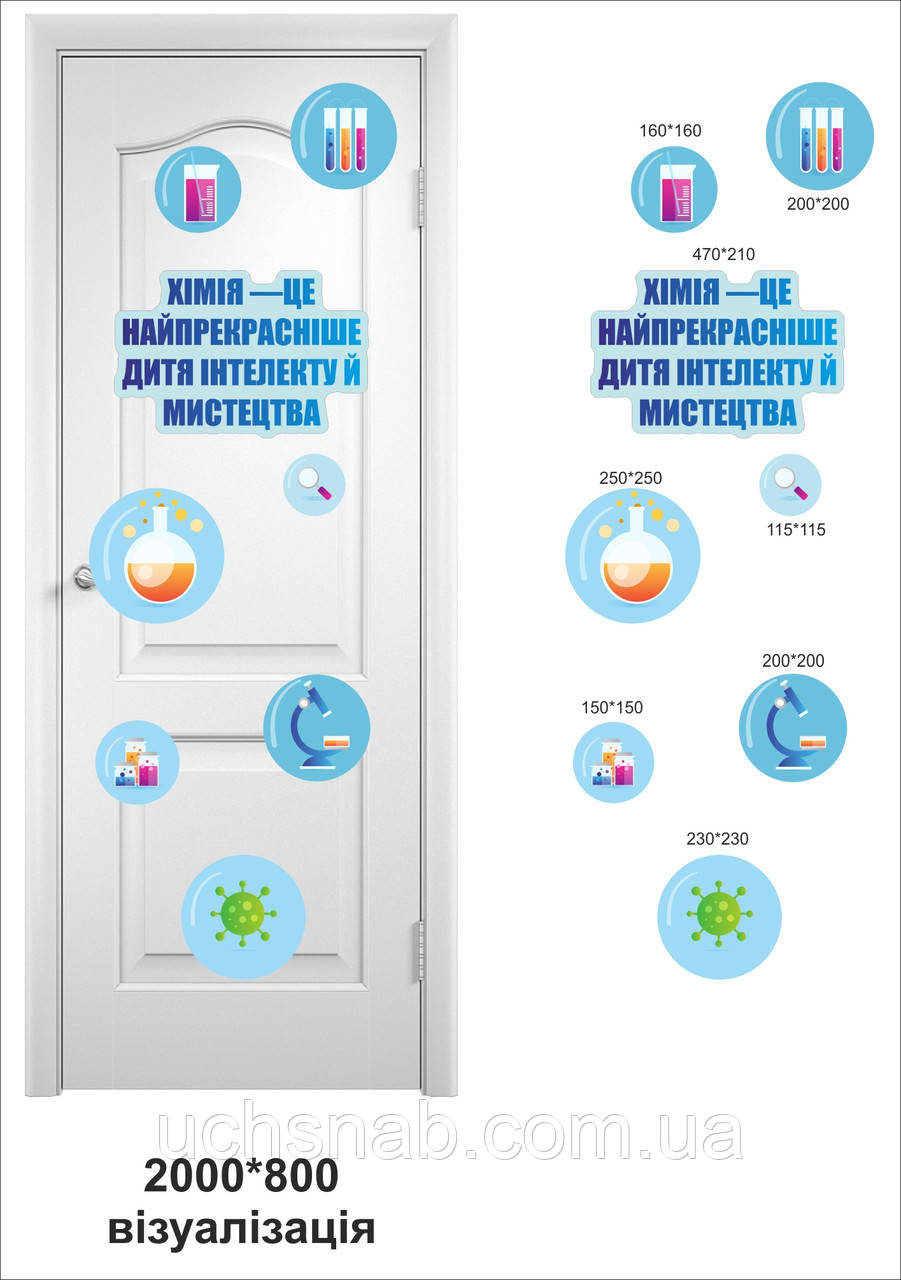 ХІМІЯ —ЦЕ НАЙПРЕКРАСНІШЕ ДИТЯ ІНТЕЛЕКТУ Й МИСТЕЦТВА

160*160

200*200

470*210

ХІМІЯ —ЦЕ НАЙПРЕКРАСНІШЕ ДИТЯ ІНТЕЛЕКТУ Й МИСТЕЦТВА

250*250

115*115

200*200

150*150

230*230

uchsnab.com.ua

2000*800
візуалізація